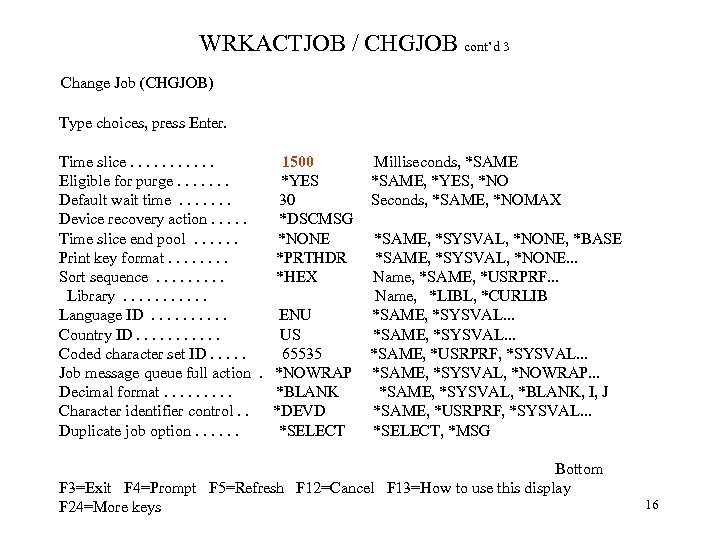 WRKACTJOB / CHGJOB cont'd 3

Change Job (CHGJOB)

Type choices, press Enter.

Time slice . . . . . . . . . . . 1500 Milliseconds, *SAME
Eligible for purge . . . . . . . *YES *SAME, *YES, *NO
Default wait time . . . . . . . 30 Seconds, *SAME, *NOMAX
Device recovery action . . . . . *DSCMSG
Time slice end pool . . . . . . *NONE *SAME, *SYSVAL, *NONE, *BASE
Print key format . . . . . . . . *PRTHDR *SAME, *SYSVAL, *NONE...
Sort sequence . . . . . . . . . *HEX Name, *SAME, *USRPRF...
Library . . . . . . . . . . . Name, *LIBL, *CURLIB
Language ID . . . . . . . . . . ENU *SAME, *SYSVAL...
Country ID . . . . . . . . . . . US *SAME, *SYSVAL...
Coded character set ID . . . . . 65535 *SAME, *USRPRF, *SYSVAL...
Job message queue full action . *NOWRAP *SAME, *SYSVAL, *NOWRAP...
Decimal format . . . . . . . . . *BLANK *SAME, *SYSVAL, *BLANK, I, J
Character identifier control . . *DEVD *SAME, *USRPRF, *SYSVAL...
Duplicate job option . . . . . . *SELECT *SELECT, *MSG

Bottom
F3=Exit F4=Prompt F5=Refresh F12=Cancel F13=How to use this display
F24=More keys

16